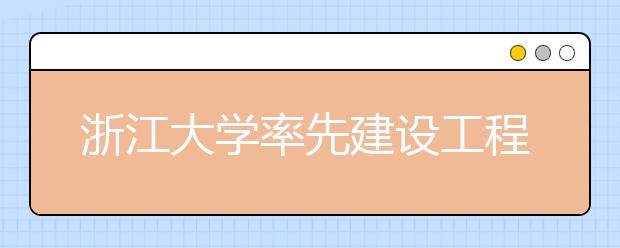 浙江大学率先建设工程